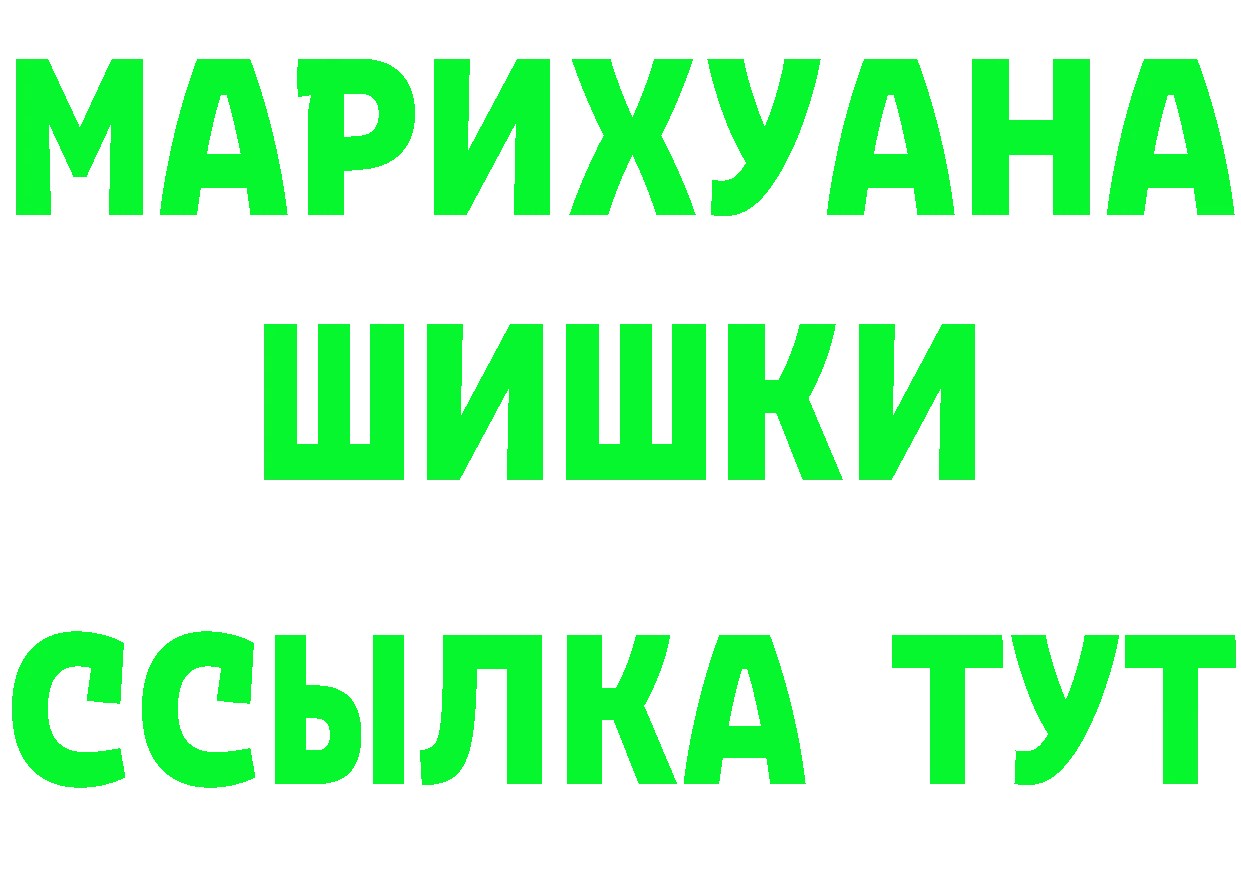 МАРИХУАНА
ШИШКИ
ССЫЛКА ТУТ